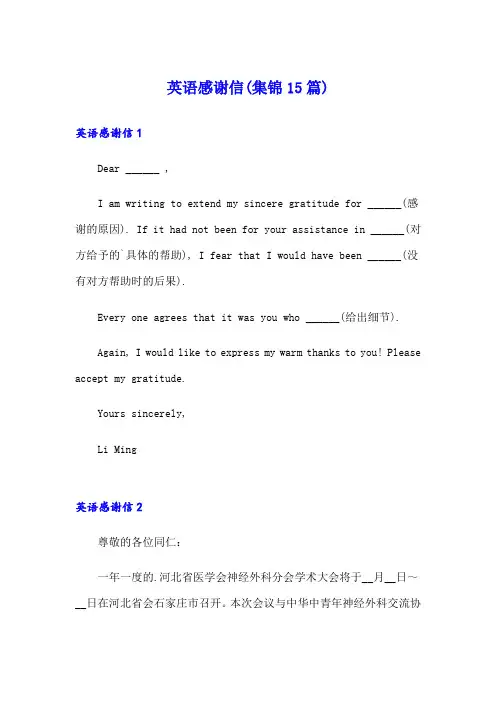 英语感谢信(集锦15篇)

英语感谢信1

Dear ______ ,

I am writing to extend my sincere gratitude for ______(感谢的原因). If it had not been for your assistance in ______(对方给予的`具体的帮助), I fear that I would have been ______(没有对方帮助时的后果).

Every one agrees that it was you who ______(给出细节).

Again, I would like to express my warm thanks to you! Please accept my gratitude.

Yours sincerely,

Li Ming

英语感谢信2

尊敬的各位同仁:

一年一度的.河北省医学会神经外科分会学术大会将于__月__日~__日在河北省会石家庄市召开。本次会议与中华中青年神经外科交流协